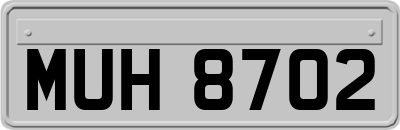 MUH 8702